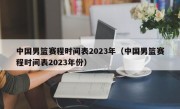 中国男篮赛程时间表2023年（中国男篮赛程时间表2023年份）